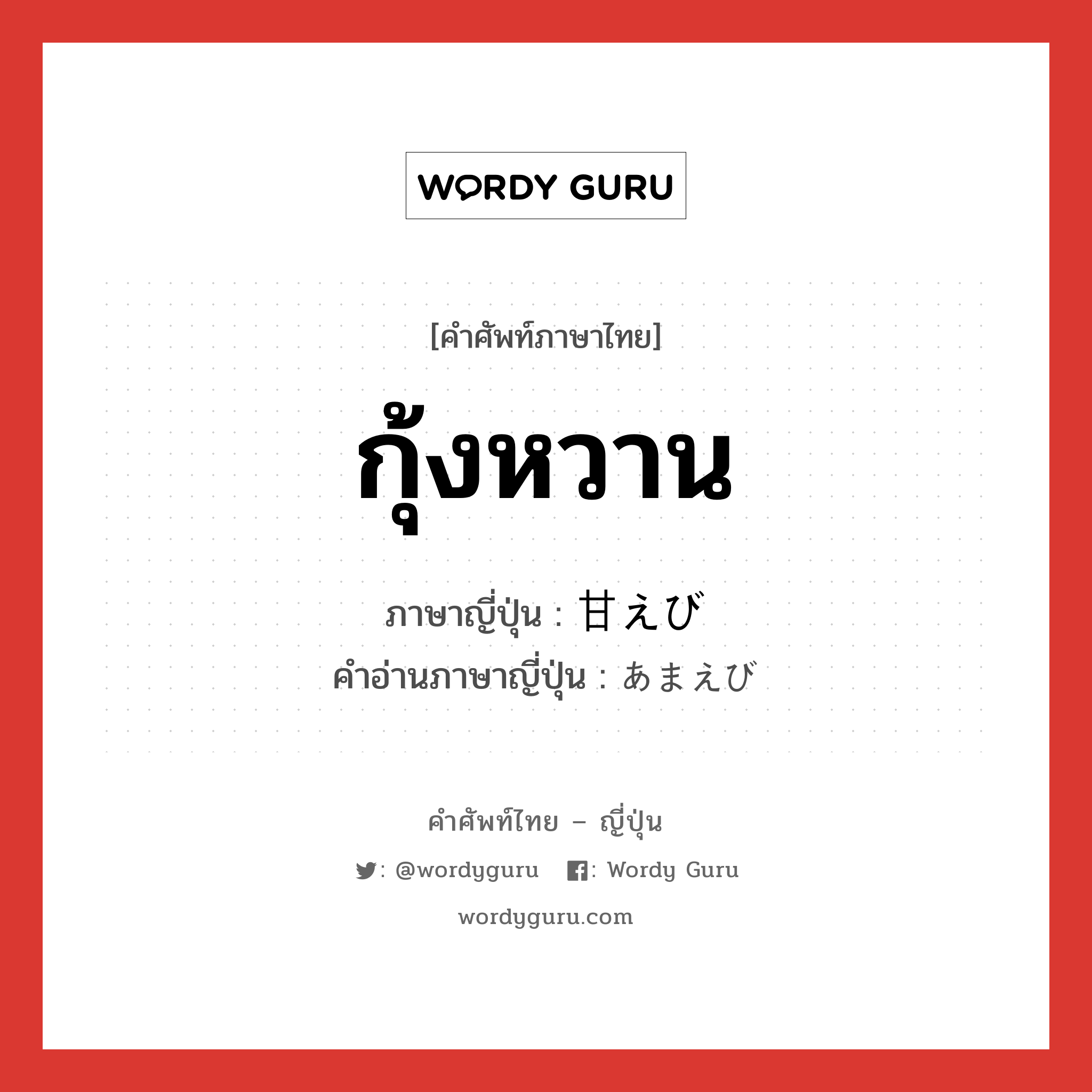 WORDY GURU

[คำศัพท์ภาษาไทย]

กุ้งหวาน

ภาษาญี่ปุ่น : 甘えび
คำอ่านภาษาญี่ปุ่น : あまえび

คำศัพท์ไทย – ญี่ปุ่น

: @wordyguru : Wordy Guru

wordyguru.com